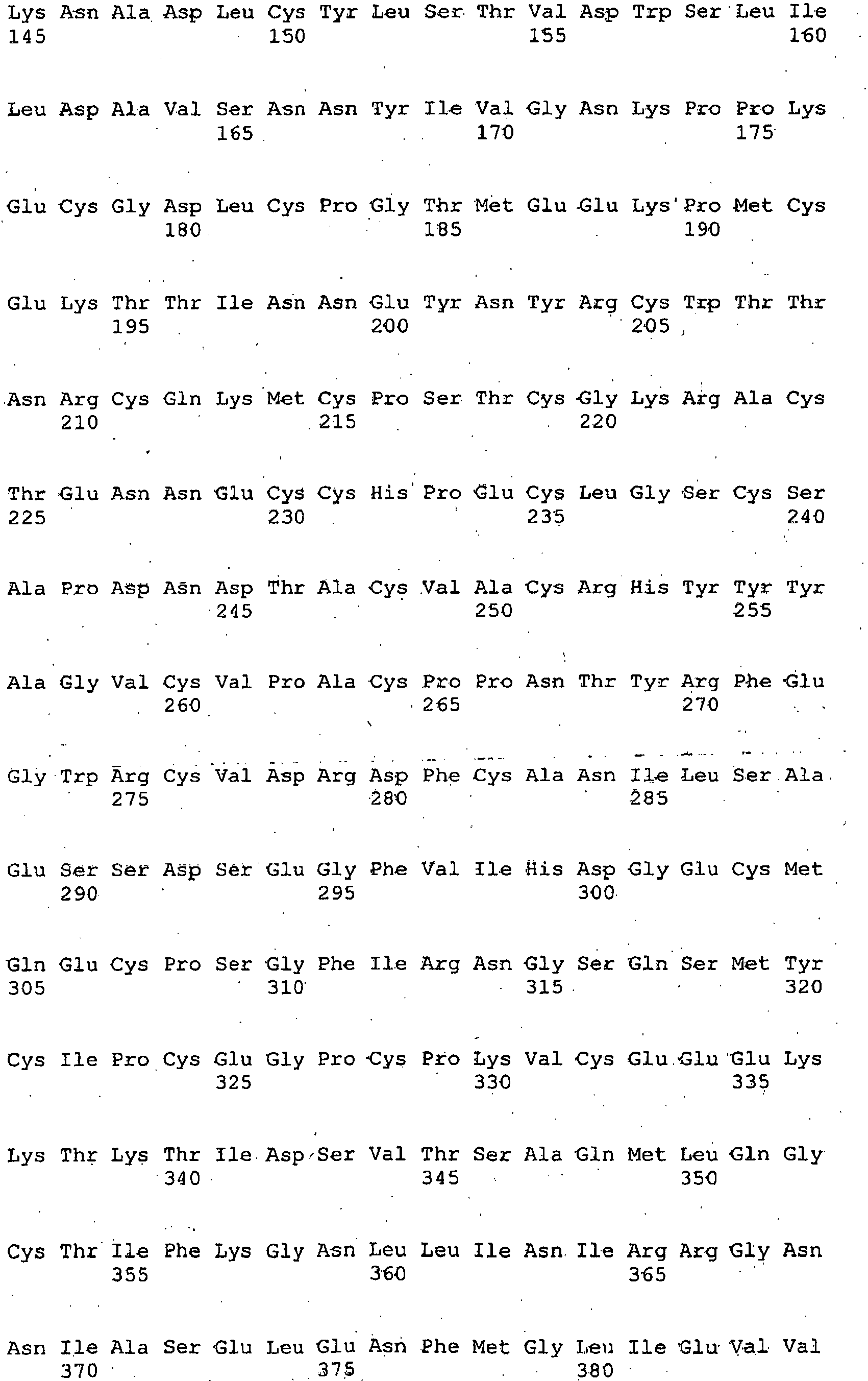 Lys Asn Ala Asp Leu Cys Tyr Leu Ser Thr Val Asp Trp Ser Leu Ile
145 150 155 160

Leu Asp Ala Val Ser Asn Asn Tyr Ile Val Gly Asn Lys Pro Pro Lys
165 170 175

Glu Cys Gly Asp Leu Cys Pro Gly Thr Met Glu Glu Lys Pro Met Cys
180 185 190

Glu Lys Thr Thr Ile Asn Asn Glu Tyr Asn Tyr Arg Cys Trp Thr Thr
195 200 205

Asn Arg Cys Gln Lys Met Cys Pro Ser Thr Cys Gly Lys Arg Ala Cys
210 215 220

Thr Glu Asn Asn Glu Cys Cys His Pro Glu Cys Leu Gly Ser Cys Ser
225 230 235 240

Ala Pro Asp Asn Asp Thr Ala Cys Val Ala Cys Arg His Tyr Tyr Tyr
245 250 255

Ala Gly Val Cys Val Pro Ala Cys Pro Pro Asn Thr Tyr Arg Phe Glu
260 265 270

Gly Trp Arg Cys Val Asp Arg Asp Phe Cys Ala Asn Ile Leu Ser Ala
275 280 285

Glu Ser Ser Asp Ser Glu Gly Phe Val Ile His Asp Gly Glu Cys Met
290 295 300

Gln Glu Cys Pro Ser Gly Phe Ile Arg Asn Gly Ser Gln Ser Met Tyr
305 310 315 320

Cys Ile Pro Cys Glu Gly Pro Cys Pro Lys Val Cys Glu Glu Glu Lys
325 330 335

Lys Thr Lys Thr Ile Asp Ser Val Thr Ser Ala Gln Met Leu Gln Gly
340 345 350

Cys Thr Ile Phe Lys Gly Asn Leu Leu Ile Asn Ile Arg Arg Gly Asn
355 360 365

Asn Ile Ala Ser Glu Leu Glu Asn Phe Met Gly Leu Ile Glu Val Val
370 375 380